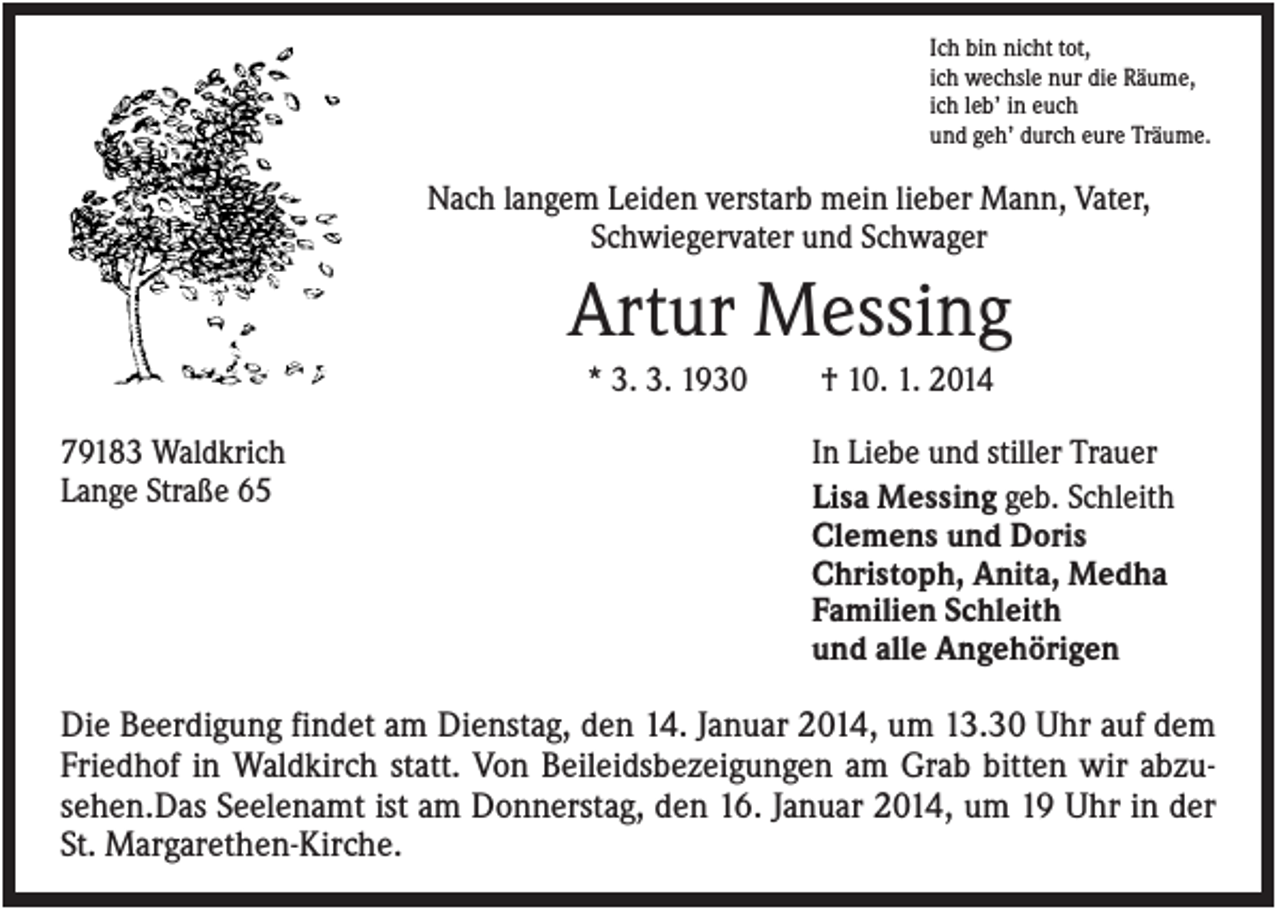 Ich bin nicht tot,
ich wechsle nur die Räume,
ich leb' in euch
und geh' durch eure Träume.

Nach langem Leiden verstarb mein lieber Mann, Vater, Schwiegervater und Schwager

Artur Messing

* 3. 3. 1930 † 10. 1. 2014

79183 Waldkrich
Lange Straße 65

In Liebe und stiller Trauer
Lisa Messing geb. Schleith
Clemens und Doris
Christoph, Anita, Medha
Familien Schleith
und alle Angehörigen

Die Beerdigung findet am Dienstag, den 14. Januar 2014, um 13.30 Uhr auf dem Friedhof in Waldkirch statt. Von Beileidsbezeigungen am Grab bitten wir abzusehen.Das Seelenamt ist am Donnerstag, den 16. Januar 2014, um 19 Uhr in der St. Margarethen-Kirche.